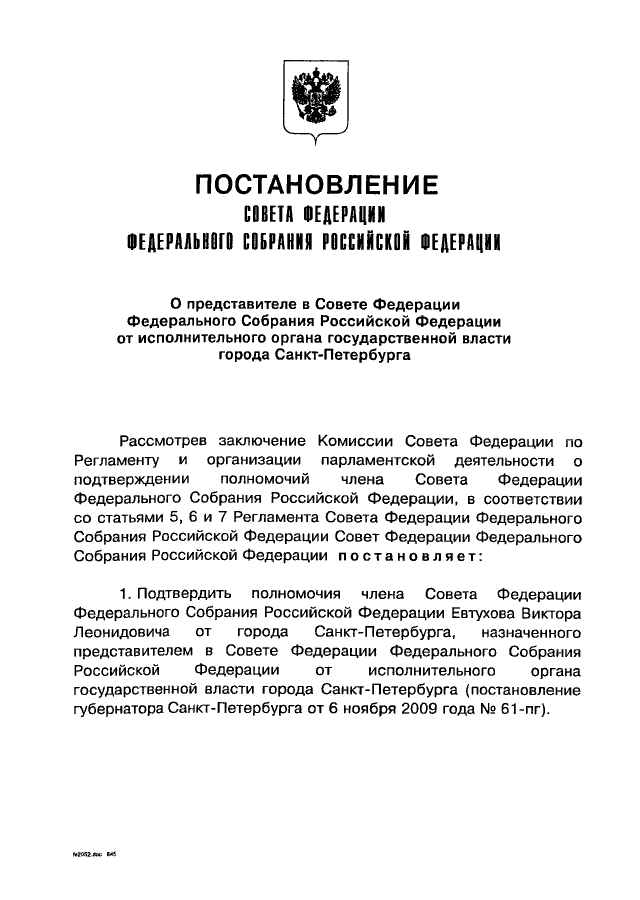 ПОСТАНОВЛЕНИЕ
СОВЕТА ФЕДЕРАЦИИ
ФЕДЕРАЛЬНОГО СОБРАНИЯ РОССИЙСКОЙ ФЕДЕРАЦИИ

О представителе в Совете Федерации Федерального Собрания Российской Федерации от исполнительного органа государственной власти города Санкт-Петербурга

Рассмотрев заключение Комиссии Совета Федерации по Регламенту и организации парламентской деятельности о подтверждении полномочий члена Совета Федерации Федерального Собрания Российской Федерации, в соответствии со статьями 5, 6 и 7 Регламента Совета Федерации Федерального Собрания Российской Федерации Совет Федерации Федерального Собрания Российской Федерации постановляет:

1. Подтвердить полномочия члена Совета Федерации Федерального Собрания Российской Федерации Евтухова Виктора Леонидовича от города Санкт-Петербурга, назначенного представителем в Совете Федерации Федерального Собрания Российской Федерации от исполнительного органа государственной власти города Санкт-Петербурга (постановление губернатора Санкт-Петербурга от 6 ноября 2009 года № 61-пг).

fe2052.doc 645